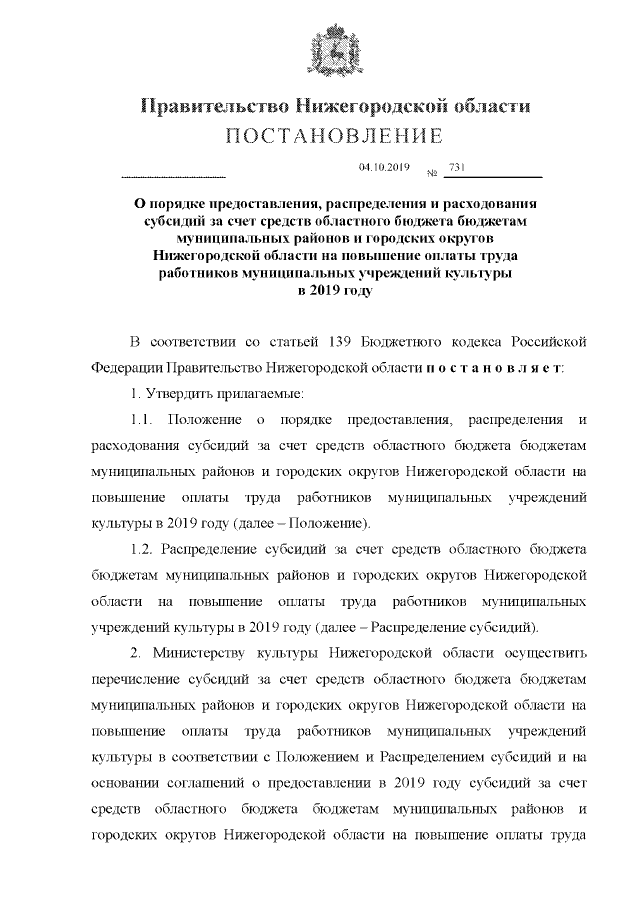 Правительство Нижегородской области
ПОСТАНОВЛЕНИЕ

04.10.2019 № 731

О порядке предоставления, распределения и расходования субсидий за счет средств областного бюджета бюджетам муниципальных районов и городских округов Нижегородской области на повышение оплаты труда работников муниципальных учреждений культуры в 2019 году

В соответствии со статьей 139 Бюджетного кодекса Российской Федерации Правительство Нижегородской области п о с т а н о в л я е т:

1. Утвердить прилагаемые:

1.1. Положение о порядке предоставления, распределения и расходования субсидий за счет средств областного бюджета бюджетам муниципальных районов и городских округов Нижегородской области на повышение оплаты труда работников муниципальных учреждений культуры в 2019 году (далее – Положение).

1.2. Распределение субсидий за счет средств областного бюджета бюджетам муниципальных районов и городских округов Нижегородской области на повышение оплаты труда работников муниципальных учреждений культуры в 2019 году (далее – Распределение субсидий).

2. Министерству культуры Нижегородской области осуществить перечисление субсидий за счет средств областного бюджета бюджетам муниципальных районов и городских округов Нижегородской области на повышение оплаты труда работников муниципальных учреждений культуры в соответствии с Положением и Распределением субсидий и на основании соглашений о предоставлении в 2019 году субсидий за счет средств областного бюджета бюджетам муниципальных районов и городских округов Нижегородской области на повышение оплаты труда